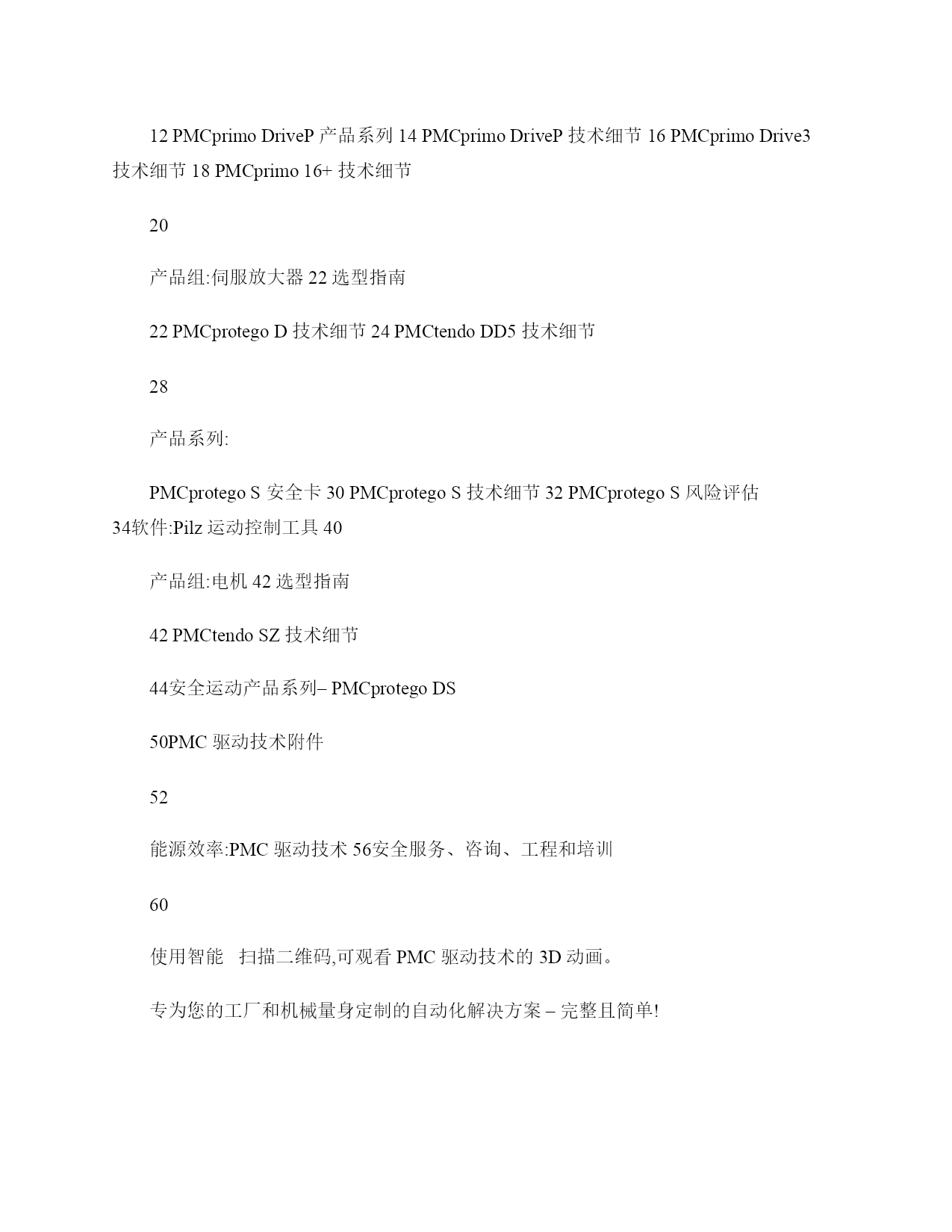 12 PMCprimo DriveP 产品系列 14 PMCprimo DriveP 技术细节 16 PMCprimo Drive3 技术细节 18 PMCprimo 16+ 技术细节

20

产品组:伺服放大器 22 选型指南

22 PMCprotego D 技术细节 24 PMCtendo DD5 技术细节

28

产品系列:

PMCprotego S 安全卡 30 PMCprotego S 技术细节 32 PMCprotego S 风险评估 34软件:Pilz 运动控制工具 40

产品组:电机 42 选型指南

42 PMCtendo SZ 技术细节

44安全运动产品系列– PMCprotego DS

50PMC 驱动技术附件

52

能源效率:PMC 驱动技术 56安全服务、咨询、工程和培训

60

使用智能　扫描二维码,可观看 PMC 驱动技术的 3D 动画。

专为您的工厂和机械量身定制的自动化解决方案 – 完整且简单!